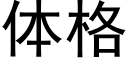 体格